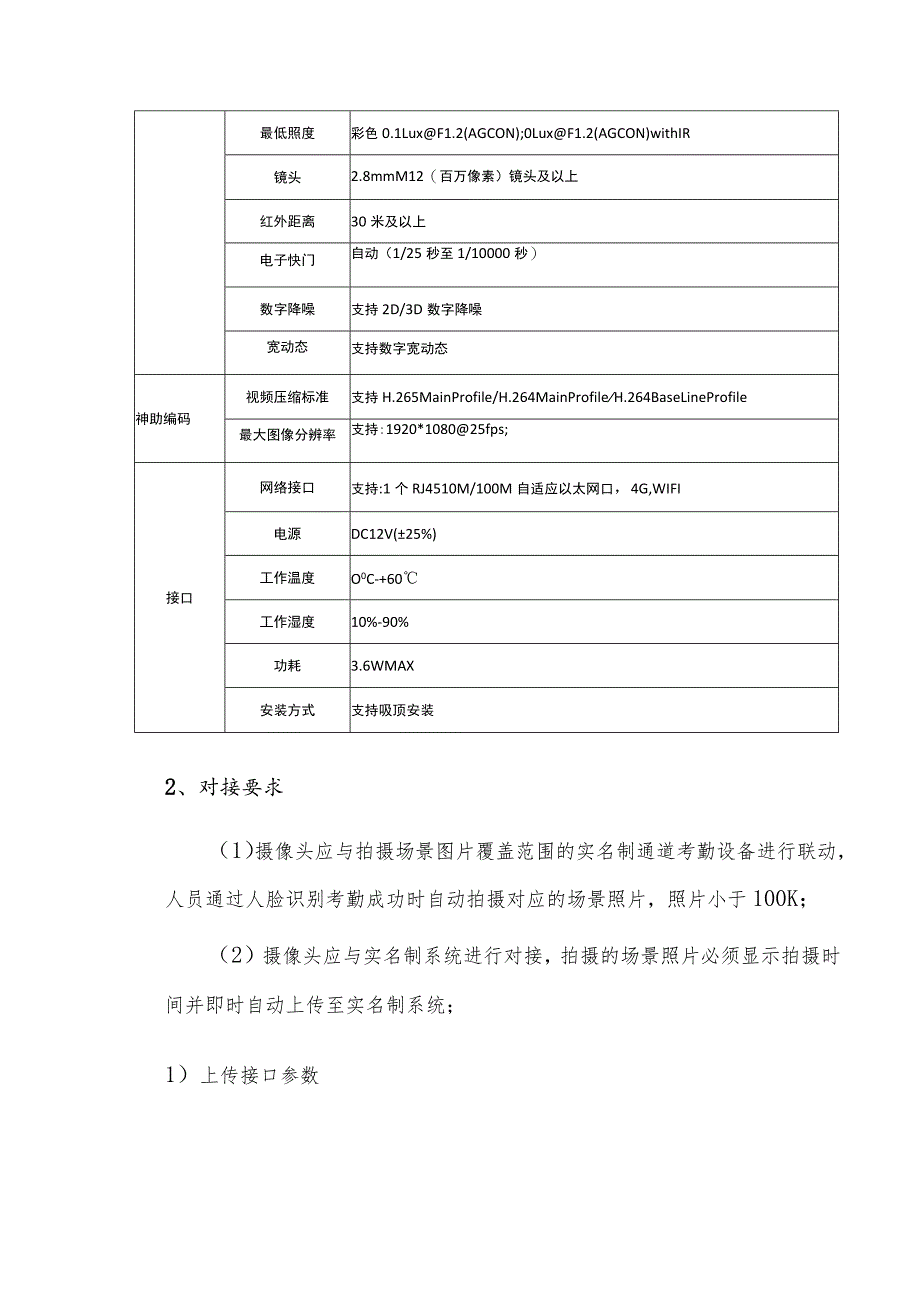 |  | 最低照度 | 彩色 0.1Lux@F1.2(AGCON);0Lux@F1.2(AGCON)withIR |
|---|---|---|
|  | 镜头 | 2.8mmM12（百万像素）镜头及以上 |
|  | 红外距离 | 30 米及以上 |
|  | 电子快门 | 自动（1/25 秒至 1/10000 秒） |
|  | 数字降噪 | 支持 2D/3D 数字降噪 |
|  | 宽动态 | 支持数字宽动态 |
| 神助编码 | 视频压缩标准 | 支持 H.265MainProfile/H.264MainProfile/H.264BaseLineProfile |
|  | 最大图像分辨率 | 支持：1920*1080@25fps; |
| 接口 | 网络接口 | 支持:1 个 RJ4510M/100M 自适应以太网口，4G,WIFI |
|  | 电源 | DC12V(±25%) |
|  | 工作温度 | $O^0C$-+60℃ |
|  | 工作湿度 | 10%-90% |
|  | 功耗 | 3.6WMAX |
|  | 安装方式 | 支持吸顶安装 |

2、对接要求

（1）摄像头应与拍摄场景图片覆盖范围的实名制通道考勤设备进行联动，人员通过人脸识别考勤成功时自动拍摄对应的场景照片，照片小于 100K；

（2）摄像头应与实名制系统进行对接，拍摄的场景照片必须显示拍摄时间并即时自动上传至实名制系统；

1）上传接口参数